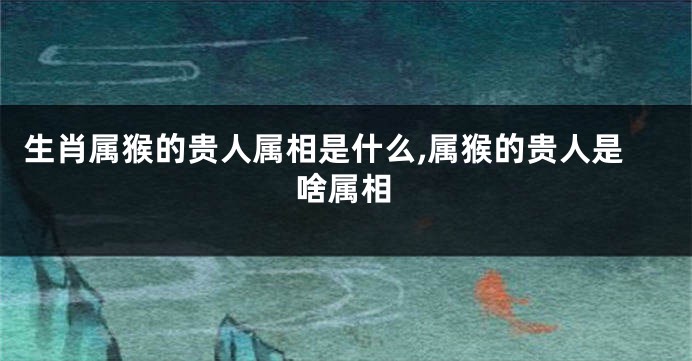 生肖属猴的贵人属相是什么,属猴的贵人是啥属相